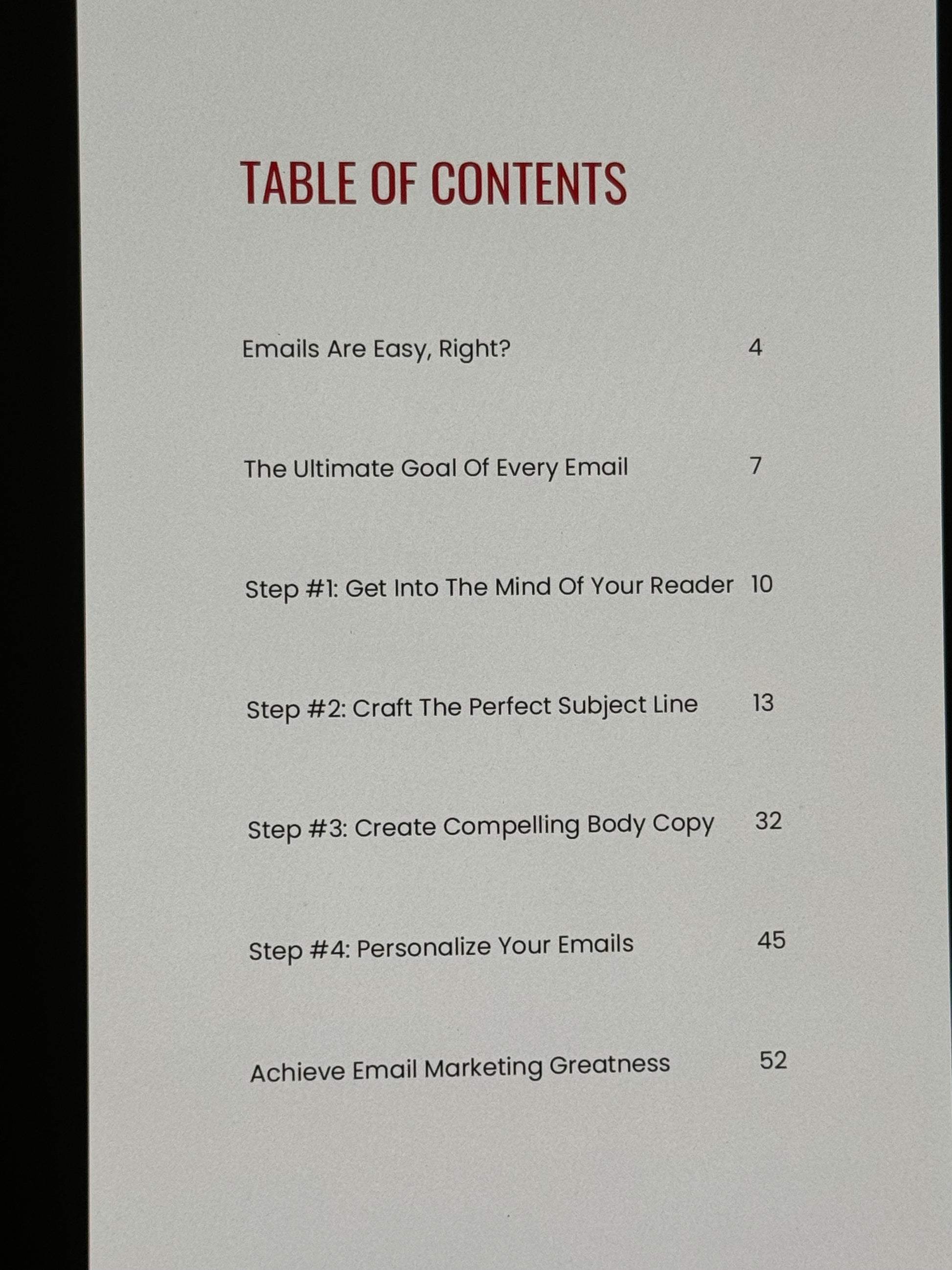 TABLE OF CONTENTS

Emails Are Easy, Right? 4

The Ultimate Goal Of Every Email 7

Step #1: Get Into The Mind Of Your Reader 10

Step #2: Craft The Perfect Subject Line 13

Step #3: Create Compelling Body Copy 32

Step #4: Personalize Your Emails 45

Achieve Email Marketing Greatness 52